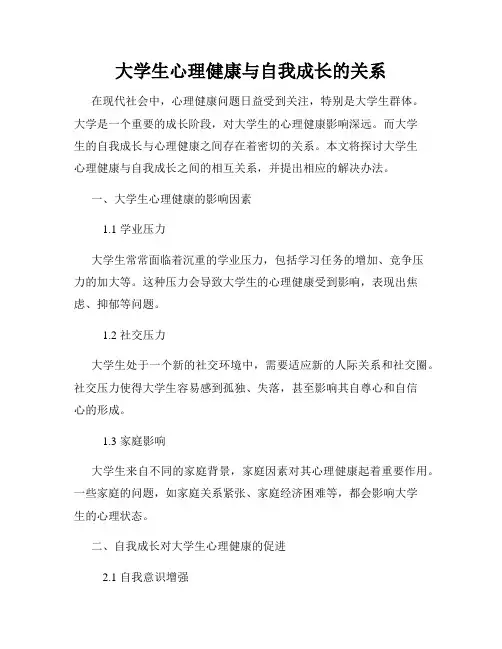 大学生心理健康与自我成长的关系

在现代社会中，心理健康问题日益受到关注，特别是大学生群体。大学是一个重要的成长阶段，对大学生的心理健康影响深远。而大学生的自我成长与心理健康之间存在着密切的关系。本文将探讨大学生心理健康与自我成长之间的相互关系，并提出相应的解决办法。

一、大学生心理健康的影响因素

1.1 学业压力

大学生常常面临着沉重的学业压力，包括学习任务的增加、竞争压力的加大等。这种压力会导致大学生的心理健康受到影响，表现出焦虑、抑郁等问题。

1.2 社交压力

大学生处于一个新的社交环境中，需要适应新的人际关系和社交圈。社交压力使得大学生容易感到孤独、失落，甚至影响其自尊心和自信心的形成。

1.3 家庭影响

大学生来自不同的家庭背景，家庭因素对其心理健康起着重要作用。一些家庭的问题，如家庭关系紧张、家庭经济困难等，都会影响大学生的心理状态。

二、自我成长对大学生心理健康的促进

2.1 自我意识增强